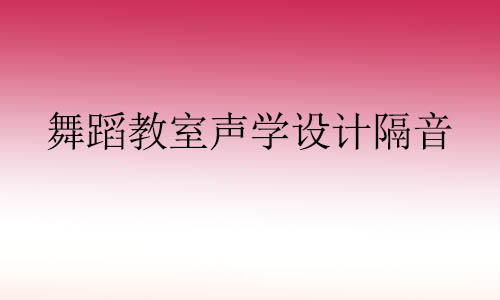 舞蹈教室声学设计隔音